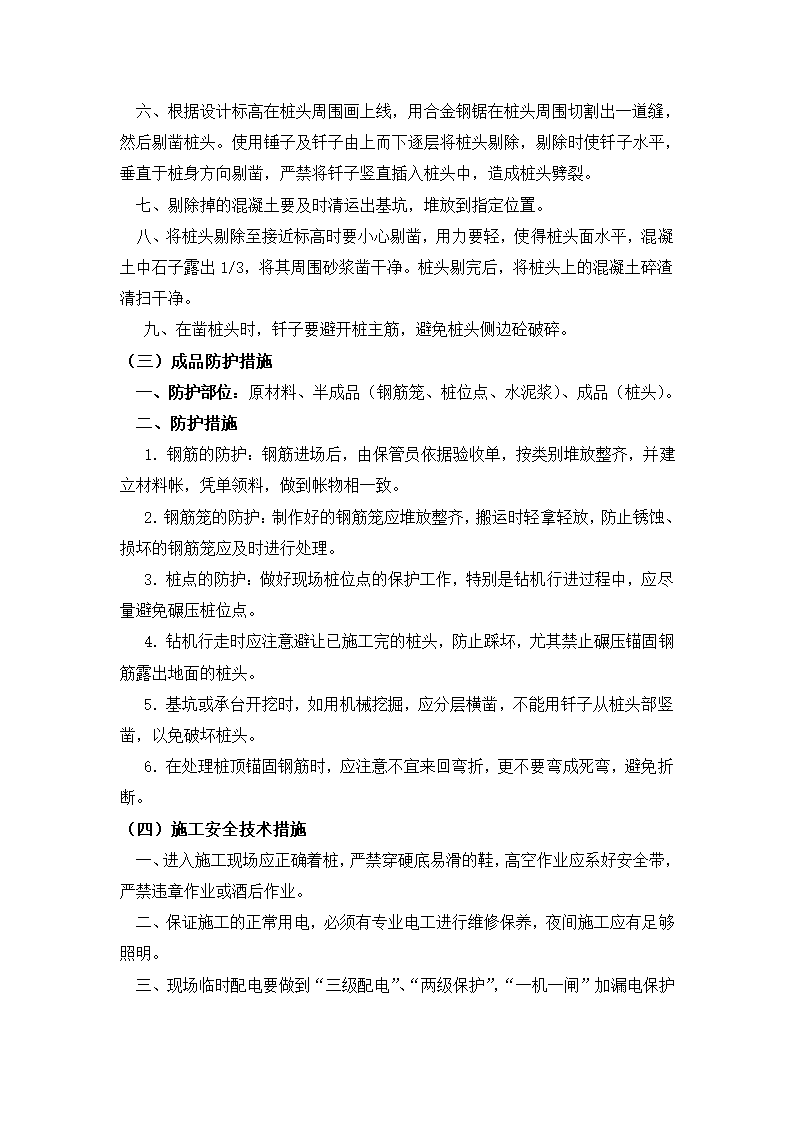 六、根据设计标高在桩头周围画上线，用合金钢锯在桩头周围切割出一道缝，然后剔凿桩头。使用锤子及钎子由上而下逐层将桩头剔除，剔除时使钎子水平，垂直于桩身方向剔凿，严禁将钎子竖直插入桩头中，造成桩头劈裂。

七、剔除掉的混凝土要及时清运出基坑，堆放到指定位置。

八、将桩头剔除至接近标高时要小心剔凿，用力要轻，使得桩头面水平，混凝土中石子露出 1/3，将其周围砂浆凿干净。桩头剔完后，将桩头上的混凝土碎渣清扫干净。

九、在凿桩头时，钎子要避开桩主筋，避免桩头侧边砼破碎。

（三）成品防护措施

一、防护部位：原材料、半成品（钢筋笼、桩位点、水泥浆）、成品（桩头）。

二、防护措施

1. 钢筋的防护：钢筋进场后，由保管员依据验收单，按类别堆放整齐，并建立材料帐，凭单领料，做到帐物相一致。

2. 钢筋笼的防护：制作好的钢筋笼应堆放整齐，搬运时轻拿轻放，防止锈蚀、损坏的钢筋笼应及时进行处理。

3. 桩点的防护：做好现场桩位点的保护工作，特别是钻机行进过程中，应尽量避免碾压桩位点。

4. 钻机行走时应注意避让已施工完的桩头，防止踩坏，尤其禁止碾压锚固钢筋露出地面的桩头。

5. 基坑或承台开挖时，如用机械挖掘，应分层横凿，不能用钎子从桩头部竖凿，以免破坏桩头。

6. 在处理桩顶锚固钢筋时，应注意不宜来回弯折，更不要弯成死弯，避免折断。

（四）施工安全技术措施

一、进入施工现场应正确着桩，严禁穿硬底易滑的鞋，高空作业应系好安全带，严禁违章作业或酒后作业。

二、保证施工的正常用电，必须有专业电工进行维修保养，夜间施工应有足够照明。

三、现场临时配电要做到“三级配电”、“两级保护”，“一机一闸”加漏电保护